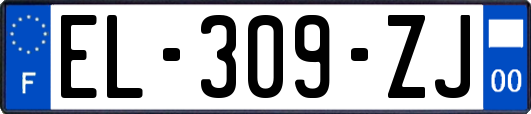 F
EL-309-ZJ
00